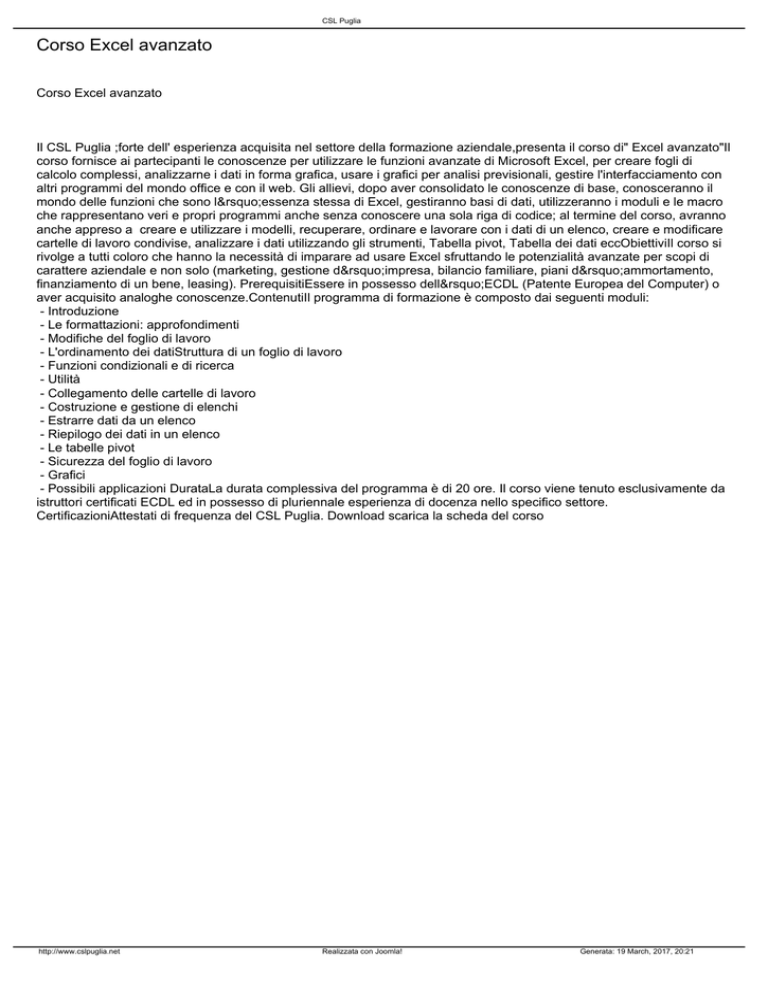 CSL Puglia

Corso Excel avanzato

Corso Excel avanzato

Il CSL Puglia ;forte dell' esperienza acquisita nel settore della formazione aziendale,presenta il corso di" Excel avanzato"Il corso fornisce ai partecipanti le conoscenze per utilizzare le funzioni avanzate di Microsoft Excel, per creare fogli di calcolo complessi, analizzarne i dati in forma grafica, usare i grafici per analisi previsionali, gestire l'interfacciamento con altri programmi del mondo office e con il web. Gli allievi, dopo aver consolidato le conoscenze di base, conosceranno il mondo delle funzioni che sono l&rsquo;essenza stessa di Excel, gestiranno basi di dati, utilizzeranno i moduli e le macro che rappresentano veri e propri programmi anche senza conoscere una sola riga di codice; al termine del corso, avranno anche appreso a creare e utilizzare i modelli, recuperare, ordinare e lavorare con i dati di un elenco, creare e modificare cartelle di lavoro condivise, analizzare i dati utilizzando gli strumenti, Tabella pivot, Tabella dei dati eccObiettiviIl corso si rivolge a tutti coloro che hanno la necessità di imparare ad usare Excel sfruttando le potenzialità avanzate per scopi di carattere aziendale e non solo (marketing, gestione d&rsquo;impresa, bilancio familiare, piani d&rsquo;ammortamento, finanziamento di un bene, leasing). PrerequisitiEssere in possesso dell&rsquo;ECDL (Patente Europea del Computer) o aver acquisito analoghe conoscenze.ContenutiIl programma di formazione è composto dai seguenti moduli:
- Introduzione
- Le formattazioni: approfondimenti
- Modifiche del foglio di lavoro
- L'ordinamento dei datiStruttura di un foglio di lavoro
- Funzioni condizionali e di ricerca
- Utilità
- Collegamento delle cartelle di lavoro
- Costruzione e gestione di elenchi
- Estrarre dati da un elenco
- Riepilogo dei dati in un elenco
- Le tabelle pivot
- Sicurezza del foglio di lavoro
- Grafici
- Possibili applicazioni DurataLa durata complessiva del programma è di 20 ore. Il corso viene tenuto esclusivamente da istruttori certificati ECDL ed in possesso di pluriennale esperienza di docenza nello specifico settore. CertificazioniAttestati di frequenza del CSL Puglia. Download scarica la scheda del corso

http://www.cslpuglia.net Realizzata con Joomla! Generata: 19 March, 2017, 20:21